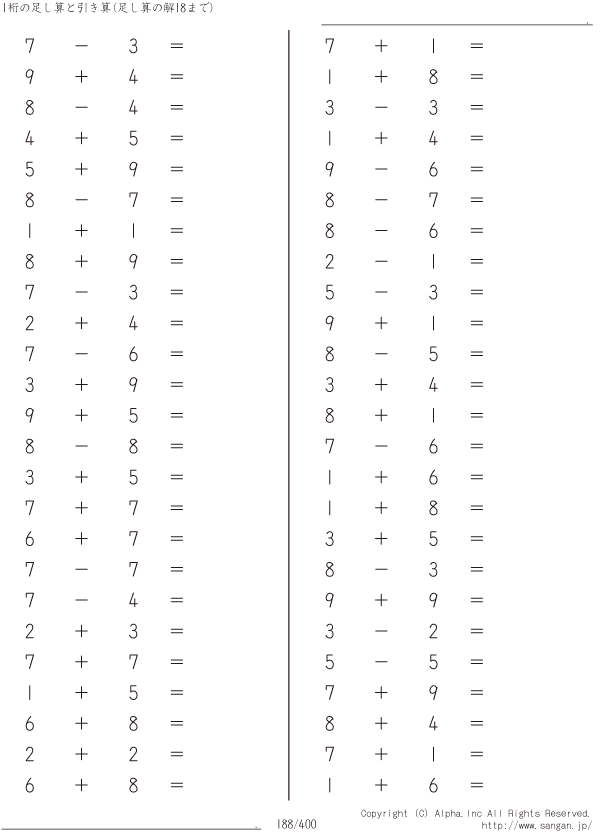 1桁の足し算と引き算(足し算の解18まで)

$7 - 3 =$
$9 + 4 =$
$8 - 4 =$
$4 + 5 =$
$5 + 9 =$
$8 - 7 =$
$1 + 1 =$
$8 + 9 =$
$7 - 3 =$
$2 + 4 =$
$7 - 6 =$
$3 + 9 =$
$9 + 5 =$
$8 - 8 =$
$3 + 5 =$
$7 + 7 =$
$6 + 7 =$
$7 - 7 =$
$7 - 4 =$
$2 + 3 =$
$7 + 7 =$
$1 + 5 =$
$6 + 8 =$
$2 + 2 =$
$6 + 8 =$

$7 + 1 =$
$1 + 8 =$
$3 - 3 =$
$1 + 4 =$
$9 - 6 =$
$8 - 7 =$
$8 - 6 =$
$2 - 1 =$
$5 - 3 =$
$9 + 1 =$
$8 - 5 =$
$3 + 4 =$
$8 + 1 =$
$7 - 6 =$
$1 + 6 =$
$1 + 8 =$
$3 + 5 =$
$8 - 3 =$
$9 + 9 =$
$3 - 2 =$
$5 - 5 =$
$7 + 9 =$
$8 + 4 =$
$7 + 1 =$
$1 + 6 =$

188/400

Copyright (C) Alpha.Inc All Rights Reserved.
http://www.sangan.jp/